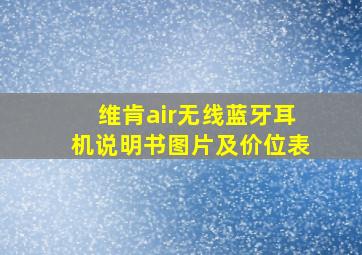 维肯air无线蓝牙耳机说明书图片及价位表